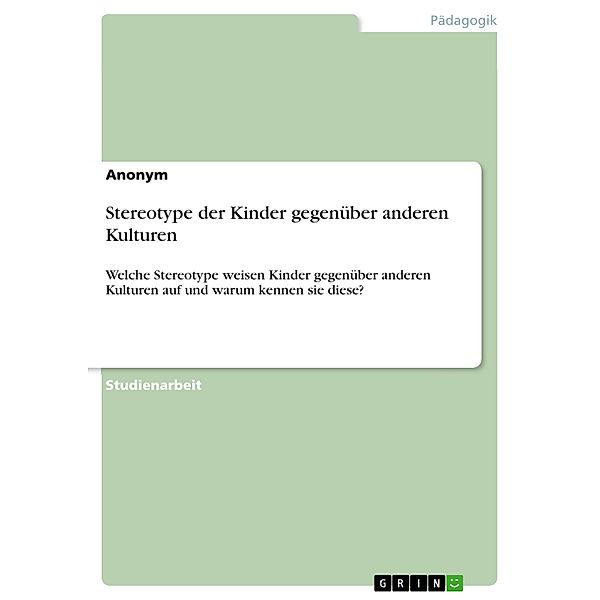 Pädagogik

Anonym

Stereotype der Kinder gegenüber anderen Kulturen

Welche Stereotype weisen Kinder gegenüber anderen Kulturen auf und warum kennen sie diese?

Studienarbeit

GRIN